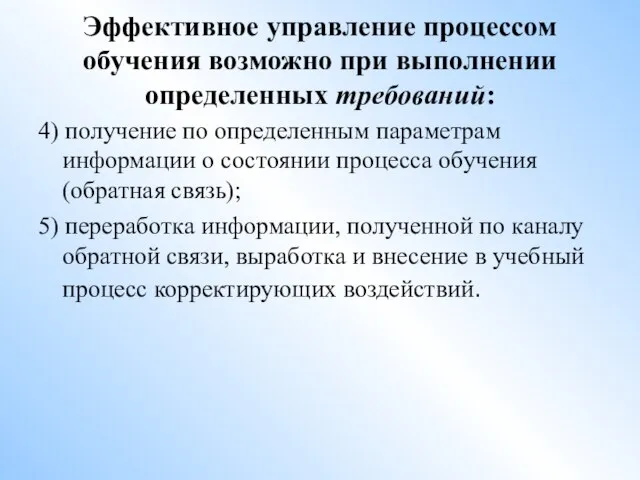 Эффективное управление процессом обучения возможно при выполнении определенных требований:

4) получение по определенным параметрам информации о состоянии процесса обучения (обратная связь);

5) переработка информации, полученной по каналу обратной связи, выработка и внесение в учебный процесс корректирующих воздействий.